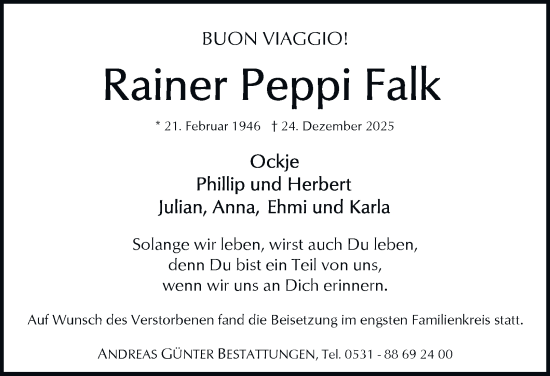 BUON VIAGGIO!

Rainer Peppi Falk

* 21. Februar 1946 † 24. Dezember 2025

Ockje
Phillip und Herbert
Julian, Anna, Ehmi und Karla

Solange wir leben, wirst auch Du leben,
denn Du bist ein Teil von uns,
wenn wir uns an Dich erinnern.

Auf Wunsch des Verstorbenen fand die Beisetzung im engsten Familienkreis statt.

ANDREAS GÜNTER BESTATTUNGEN, Tel. 0531 - 88 69 24 00